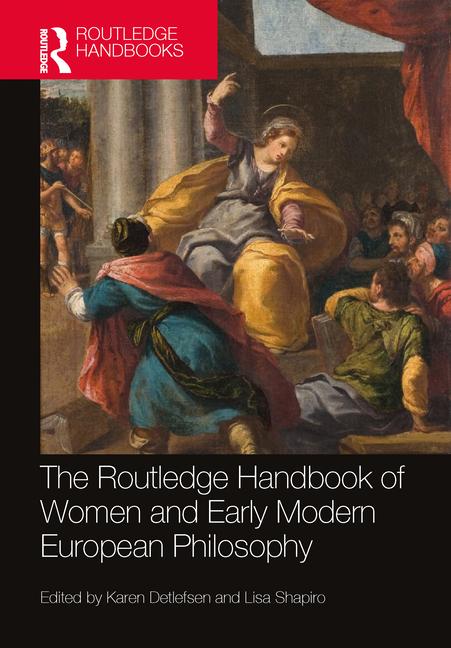 ROUTLEDGE
ROUTLEDGE HANDBOOKS

The Routledge Handbook of Women and Early Modern European Philosophy

Edited by Karen Detlefsen and Lisa Shapiro